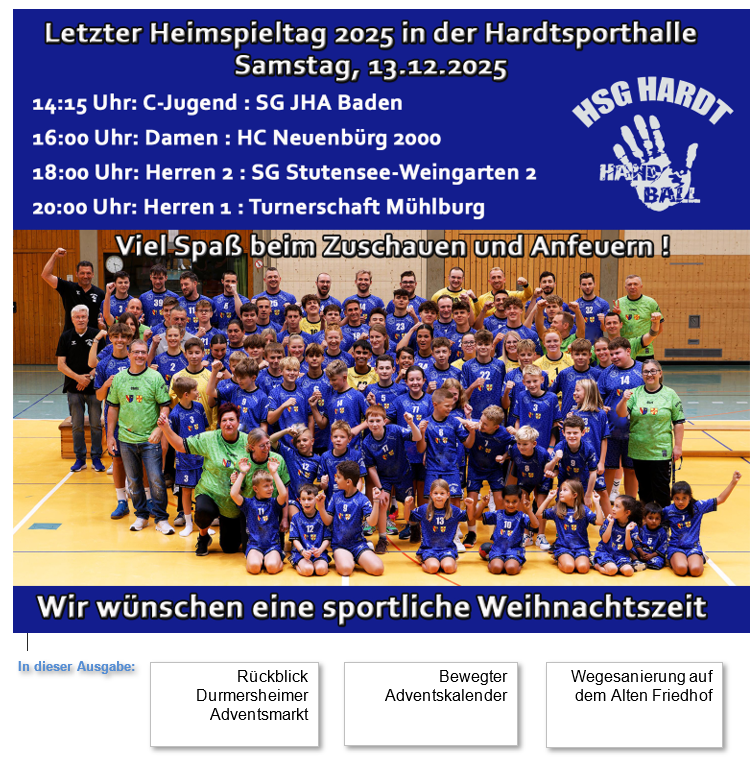 Letzter Heimspieltag 2025 in der Hardtsporthalle
Samstag, 13.12.2025

14:15 Uhr: C-Jugend : SG JHA Baden
16:00 Uhr: Damen : HC Neuenbürg 2000
18:00 Uhr: Herren 2 : SG Stutensee-Weingarten 2
20:00 Uhr: Herren 1 : Turnerschaft Mühlburg

HSG HARDT
HAND BALL

Viel Spaß beim Zuschauen und Anfeuern !

Wir wünschen eine sportliche Weihnachtszeit

In dieser Ausgabe:

Rückblick Durmersheimer Adventsmarkt

Bewegter Adventskalender

Wegesanierung auf dem Alten Friedhof